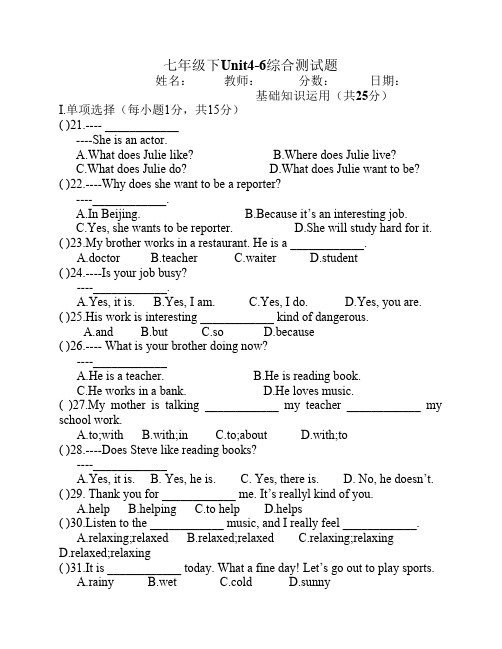 七年级下Unit4-6综合测试题
姓名： 教师： 分数： 日期：
基础知识运用（共25分）
I.单项选择（每小题1分，共15分）
( )21.---- ____________
----She is an actor.
A.What does Julie like? B.Where does Julie live?
C.What does Julie do? D.What does Julie want to be?
( )22.----Why does she want to be a reporter?
----____________.
A.In Beijing. B.Because it's an interesting job.
C.Yes, she wants to be reporter. D.She will study hard for it.
( )23.My brother works in a restaurant. He is a ____________.
A.doctor B.teacher C.waiter D.student
( )24.----Is your job busy?
----____________.
A.Yes, it is. B.Yes, I am. C.Yes, I do. D.Yes, you are.
( )25.His work is interesting ____________ kind of dangerous.
A.and B.but C.so D.because
( )26.---- What is your brother doing now?
----____________
A.He is a teacher. B.He is reading book.
C.He works in a bank. D.He loves music.
( )27.My mother is talking ____________ my teacher ____________ my school work.
A.to;with B.with;in C.to;about D.with;to
( )28.----Does Steve like reading books?
----____________
A.Yes, it is. B. Yes, he is. C. Yes, there is. D. No, he doesn't.
( )29. Thank you for ____________ me. It's reallyl kind of you.
A.help B.helping C.to help D.helps
( )30.Listen to the ____________ music, and I really feel ____________.
A.relaxing;relaxed B.relaxed;relaxed C.relaxing;relaxing D.relaxed;relaxing
( )31.It is ____________ today. What a fine day! Let's go out to play sports.
A.rainy B.wet C.cold D.sunny